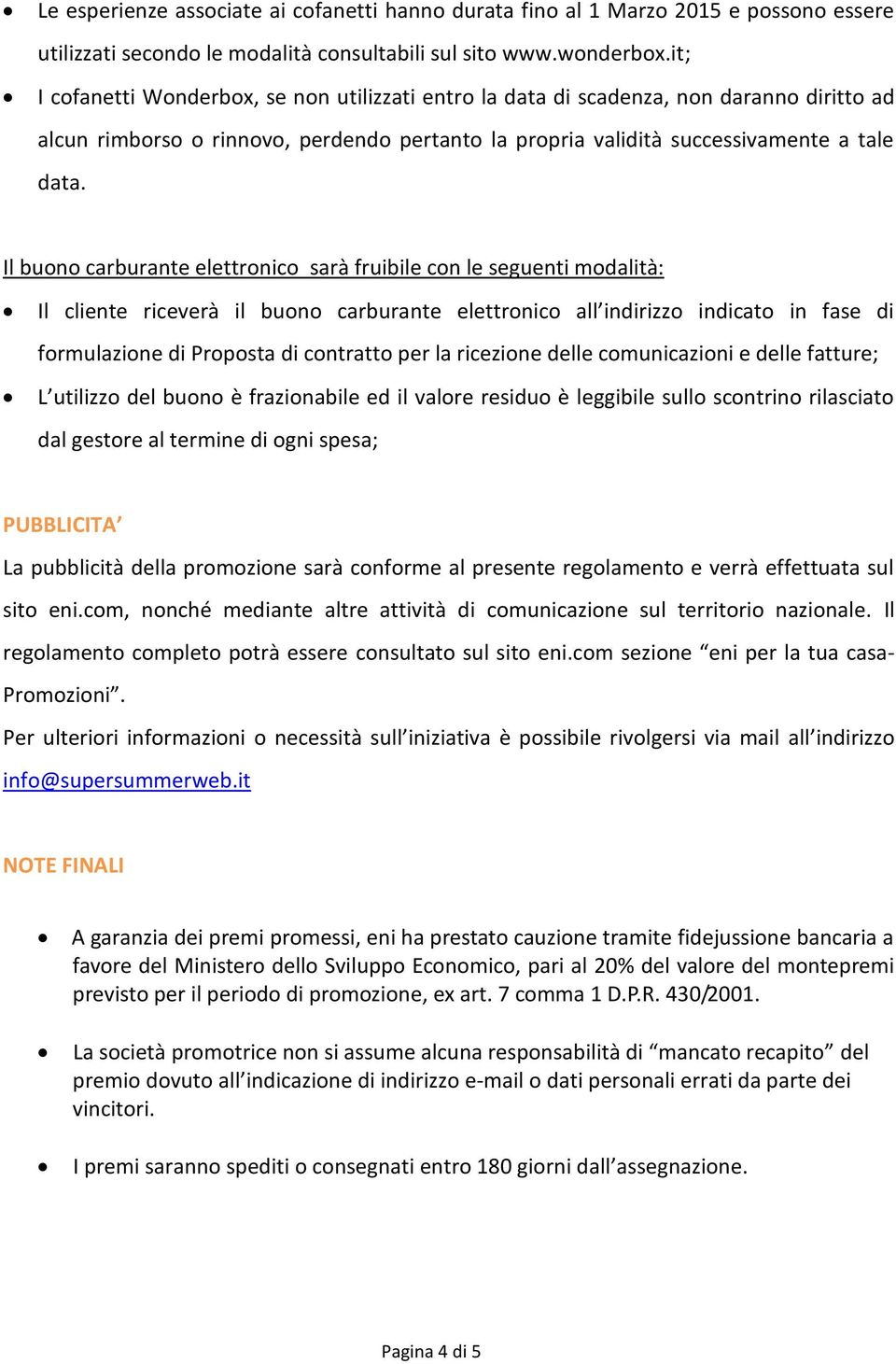 • Le esperienze associate ai cofanetti hanno durata fino al 1 Marzo 2015 e possono essere utilizzati secondo le modalità consultabili sul sito www.wonderbox.it;

• I cofanetti Wonderbox, se non utilizzati entro la data di scadenza, non daranno diritto ad alcun rimborso o rinnovo, perdendo pertanto la propria validità successivamente a tale data.

Il buono carburante elettronico sarà fruibile con le seguenti modalità:

• Il cliente riceverà il buono carburante elettronico all'indirizzo indicato in fase di formulazione di Proposta di contratto per la ricezione delle comunicazioni e delle fatture;

• L'utilizzo del buono è frazionabile ed il valore residuo è leggibile sullo scontrino rilasciato dal gestore al termine di ogni spesa;

PUBBLICITA'

La pubblicità della promozione sarà conforme al presente regolamento e verrà effettuata sul sito eni.com, nonché mediante altre attività di comunicazione sul territorio nazionale. Il regolamento completo potrà essere consultato sul sito eni.com sezione "eni per la tua casa-Promozioni".

Per ulteriori informazioni o necessità sull'iniziativa è possibile rivolgersi via mail all'indirizzo info@supersummerweb.it

NOTE FINALI

• A garanzia dei premi promessi, eni ha prestato cauzione tramite fidejussione bancaria a favore del Ministero dello Sviluppo Economico, pari al 20% del valore del montepremi previsto per il periodo di promozione, ex art. 7 comma 1 D.P.R. 430/2001.

• La società promotrice non si assume alcuna responsabilità di "mancato recapito" del premio dovuto all'indicazione di indirizzo e-mail o dati personali errati da parte dei vincitori.

• I premi saranno spediti o consegnati entro 180 giorni dall'assegnazione.

Pagina 4 di 5